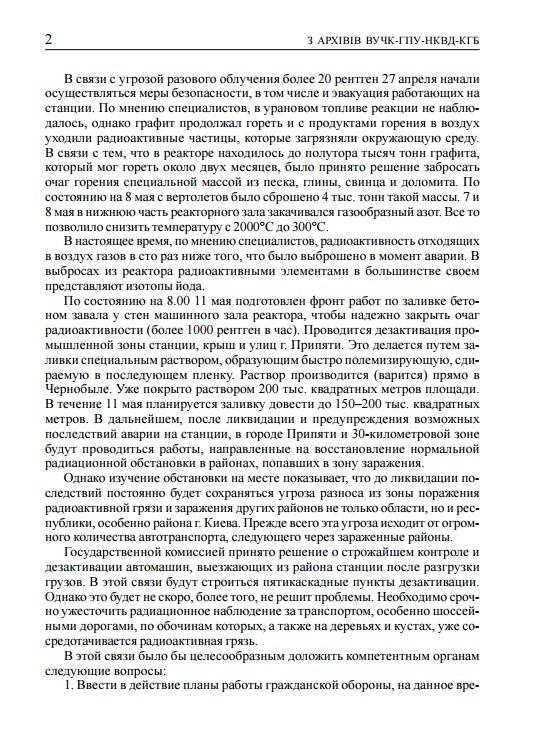 2

З АРХІВІВ ВУЧК-ГПУ-НКВД-КГБ

В связи с угрозой разового облучения более 20 рентген 27 апреля начали осуществляться меры безопасности, в том числе и эвакуация работающих на станции. По мнению специалистов, в урановом топливе реакции не наблюдалось, однако графит продолжал гореть и с продуктами горения в воздух уходили радиоактивные частицы, которые загрязняли окружающую среду. В связи с тем, что в реакторе находилось до полутора тысяч тонн графита, который мог гореть около двух месяцев, было принято решение забросать очаг горения специальной массой из песка, глины, свинца и доломита. По состоянию на 8 мая с вертолетов было сброшено 4 тыс. тонн такой массы. 7 и 8 мая в нижнюю часть реакторного зала закачивался газообразный азот. Все то позволило снизить температуру с 2000°С до 300°С.

В настоящее время, по мнению специалистов, радиоактивность отходящих в воздух газов в сто раз ниже того, что было выброшено в момент аварии. В выбросах из реактора радиоактивными элементами в большинстве своем представляют изотопы йода.

По состоянию на 8.00 11 мая подготовлен фронт работ по заливке бетоном завала у стен машинного зала реактора, чтобы надежно закрыть очаг радиоактивности (более 1000 рентген в час). Проводится дезактивация промышленной зоны станции, крыш и улиц г. Припяти. Это делается путем заливки специальным раствором, образующим быстро полемизирующую, сдираемую в последующем пленку. Раствор производится (варится) прямо в Чернобыле. Уже покрыто раствором 200 тыс. квадратных метров площади. В течение 11 мая планируется заливку довести до 150–200 тыс. квадратных метров. В дальнейшем, после ликвидации и предупреждения возможных последствий аварии на станции, в городе Припяти и 30-километровой зоне будут проводиться работы, направленные на восстановление нормальной радиационной обстановки в районах, попавших в зону заражения.

Однако изучение обстановки на месте показывает, что до ликвидации последствий постоянно будет сохраняться угроза разноса из зоны поражения радиоактивной грязи и заражения других районов не только области, но и республики, особенно района г. Киева. Прежде всего эта угроза исходит от огромного количества автотранспорта, следующего через зараженные районы.

Государственной комиссией принято решение о строжайшем контроле и дезактивации автомашин, выезжающих из района станции после разгрузки грузов. В этой связи будут строиться пятикаскадные пункты дезактивации. Однако это будет не скоро, более того, не решит проблемы. Необходимо срочно ужесточить радиационное наблюдение за транспортом, особенно шоссейными дорогами, по обочинам которых, а также на деревьях и кустах, уже сосредотачивается радиоактивная грязь.

В этой связи было бы целесообразным доложить компетентным органам следующие вопросы:

1. Ввести в действие планы работы гражданской обороны, на данное вре-